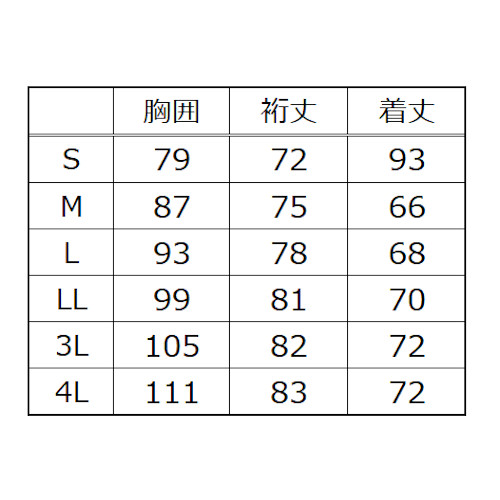 |  | 胸囲 | 裄丈 | 着丈 |
|---|---|---|---|
| S | 79 | 72 | 93 |
| M | 87 | 75 | 66 |
| L | 93 | 78 | 68 |
| LL | 99 | 81 | 70 |
| 3L | 105 | 82 | 72 |
| 4L | 111 | 83 | 72 |